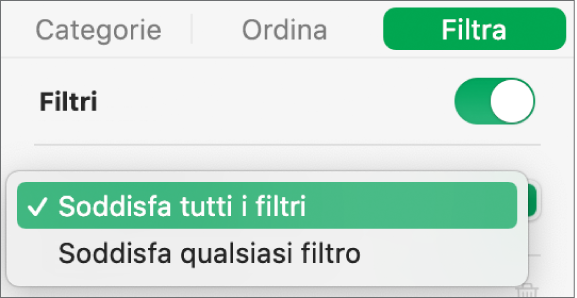 Categorie Ordina Filtra

Filtri

✓ Soddisfa tutti i filtri

Soddisfa qualsiasi filtro